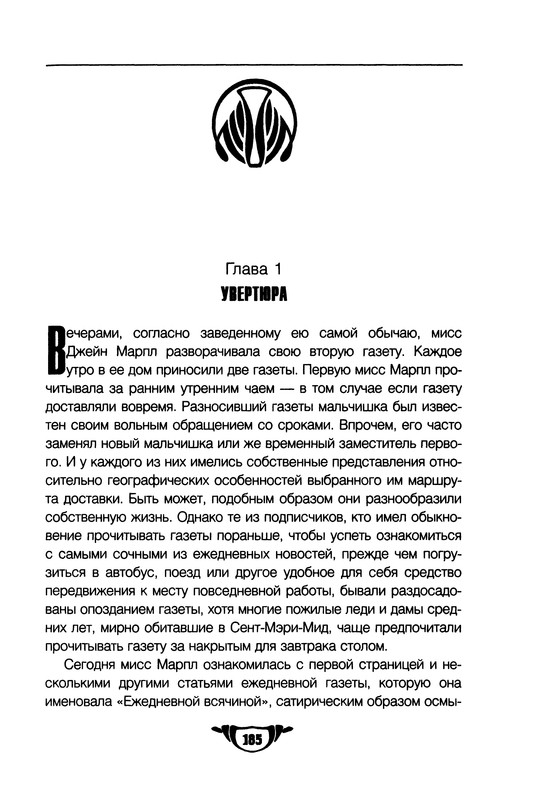 Глава 1
УВЕРТЮРА

Вечерами, согласно заведенному ею самой обычаю, мисс Джейн Марпл разворачивала свою вторую газету. Каждое утро в ее дом приносили две газеты. Первую мисс Марпл прочитывала за ранним утренним чаем — в том случае если газету доставляли вовремя. Разносивший газеты мальчишка был известен своим вольным обращением со сроками. Впрочем, его часто заменял новый мальчишка или же временный заместитель первого. И у каждого из них имелись собственные представления относительно географических особенностей выбранного им маршрута доставки. Быть может, подобным образом они разнообразили собственную жизнь. Однако те из подписчиков, кто имел обыкновение прочитывать газеты пораньше, чтобы успеть ознакомиться с самыми сочными из ежедневных новостей, прежде чем погрузиться в автобус, поезд или другое удобное для себя средство передвижения к месту повседневной работы, бывали раздосадованы опозданием газеты, хотя многие пожилые леди и дамы средних лет, мирно обитавшие в Сент-Мэри-Мид, чаще предпочитали прочитывать газету за накрытым для завтрака столом.

Сегодня мисс Марпл ознакомилась с первой страницей и несколькими другими статьями ежедневной газеты, которую она именовала «Ежедневной всячиной», сатирическим образом осмы-

185